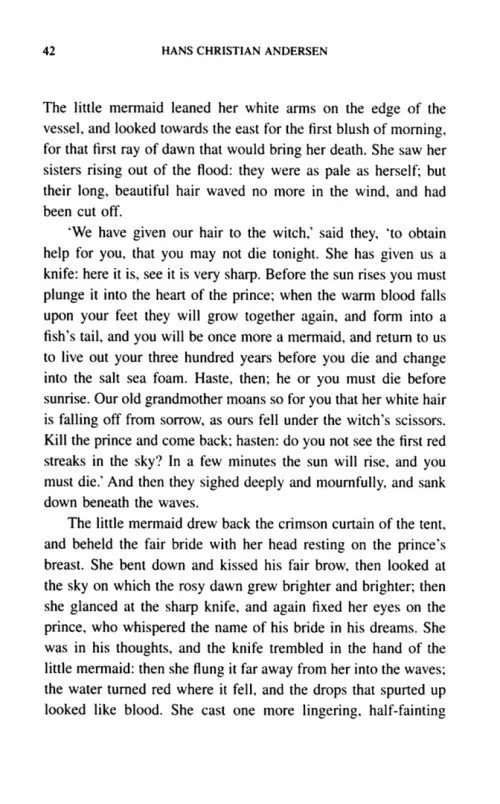 42 HANS CHRISTIAN ANDERSEN

The little mermaid leaned her white arms on the edge of the vessel, and looked towards the east for the first blush of morning, for that first ray of dawn that would bring her death. She saw her sisters rising out of the flood: they were as pale as herself; but their long, beautiful hair waved no more in the wind, and had been cut off.

'We have given our hair to the witch,' said they, 'to obtain help for you, that you may not die tonight. She has given us a knife: here it is, see it is very sharp. Before the sun rises you must plunge it into the heart of the prince; when the warm blood falls upon your feet they will grow together again, and form into a fish's tail, and you will be once more a mermaid, and return to us to live out your three hundred years before you die and change into the salt sea foam. Haste, then; he or you must die before sunrise. Our old grandmother moans so for you that her white hair is falling off from sorrow, as ours fell under the witch's scissors. Kill the prince and come back; hasten: do you not see the first red streaks in the sky? In a few minutes the sun will rise, and you must die.' And then they sighed deeply and mournfully, and sank down beneath the waves.

The little mermaid drew back the crimson curtain of the tent, and beheld the fair bride with her head resting on the prince's breast. She bent down and kissed his fair brow, then looked at the sky on which the rosy dawn grew brighter and brighter; then she glanced at the sharp knife, and again fixed her eyes on the prince, who whispered the name of his bride in his dreams. She was in his thoughts, and the knife trembled in the hand of the little mermaid: then she flung it far away from her into the waves; the water turned red where it fell, and the drops that spurted up looked like blood. She cast one more lingering, half-fainting